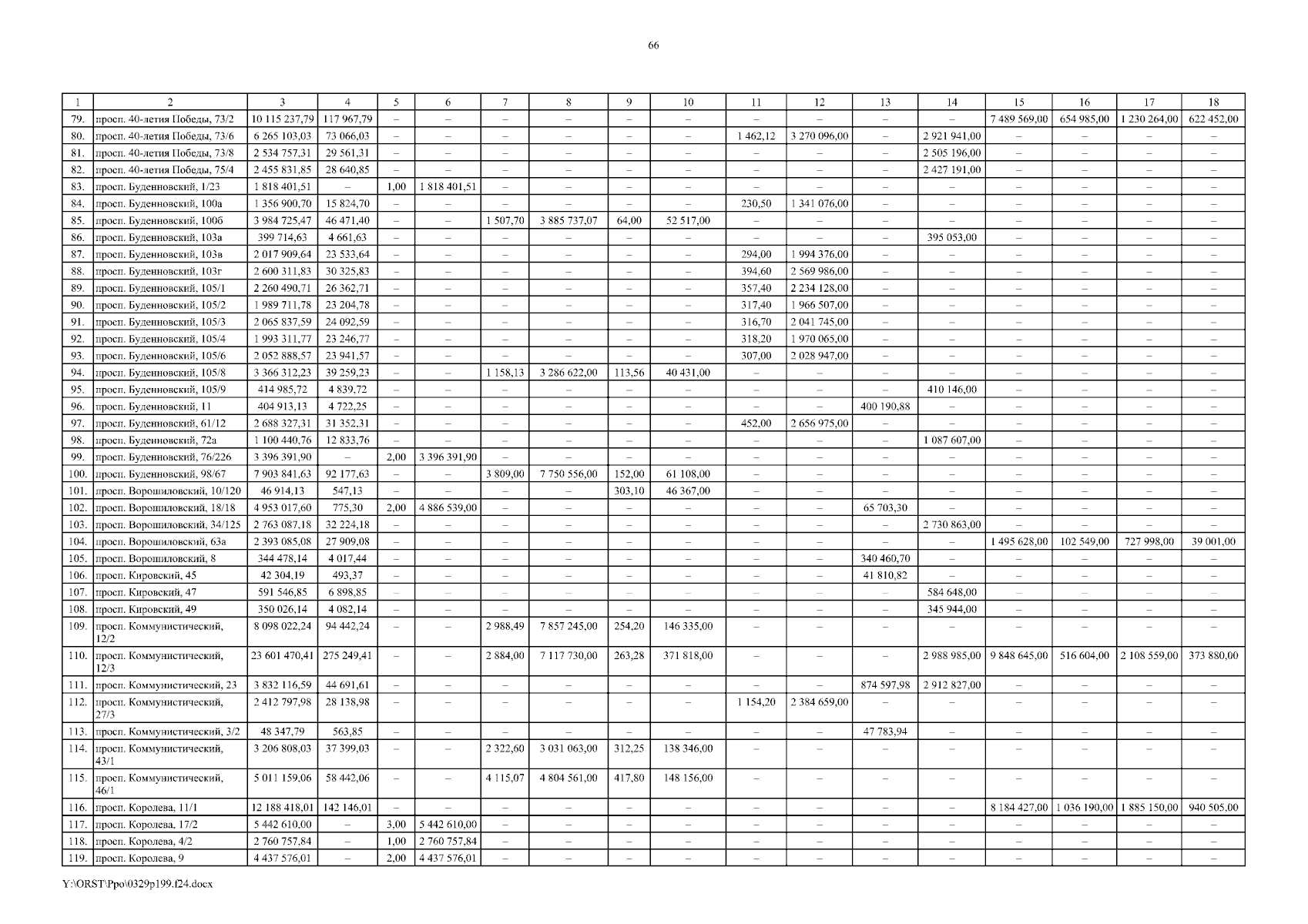 66

| 1 | 2 | 3 | 4 | 5 | 6 | 7 | 8 | 9 | 10 | 11 | 12 | 13 | 14 | 15 | 16 | 17 | 18 |
|---|---|---|---|---|---|---|---|---|---|---|---|---|---|---|---|---|---|
| 79. | просп. 40-летия Победы, 73/2 | 10 115 237,79 | 117 967,79 | – | – | – | – | – | – | – | – | – | – | 7 489 569,00 | 654 985,00 | 1 230 264,00 | 622 452,00 |
| 80. | просп. 40-летия Победы, 73/6 | 6 265 103,03 | 73 066,03 | – | – | – | – | – | – | 1 462,12 | 3 270 096,00 | – | 2 921 941,00 | – | – | – | – |
| 81. | просп. 40-летия Победы, 73/8 | 2 534 757,31 | 29 561,31 | – | – | – | – | – | – | – | – | – | 2 505 196,00 | – | – | – | – |
| 82. | просп. 40-летия Победы, 75/4 | 2 455 831,85 | 28 640,85 | – | – | – | – | – | – | – | – | – | 2 427 191,00 | – | – | – | – |
| 83. | просп. Буденновский, 1/23 | 1 818 401,51 | – | 1,00 | 1 818 401,51 | – | – | – | – | – | – | – | – | – | – | – | – |
| 84. | просп. Буденновский, 100а | 1 356 900,70 | 15 824,70 | – | – | – | – | – | – | 230,50 | 1 341 076,00 | – | – | – | – | – | – |
| 85. | просп. Буденновский, 100б | 3 984 725,47 | 46 471,40 | – | – | 1 507,70 | 3 885 737,07 | 64,00 | 52 517,00 | – | – | – | – | – | – | – | – |
| 86. | просп. Буденновский, 103а | 399 714,63 | 4 661,63 | – | – | – | – | – | – | – | – | – | 395 053,00 | – | – | – | – |
| 87. | просп. Буденновский, 103в | 2 017 909,64 | 23 533,64 | – | – | – | – | – | – | 294,00 | 1 994 376,00 | – | – | – | – | – | – |
| 88. | просп. Буденновский, 103г | 2 600 311,83 | 30 325,83 | – | – | – | – | – | – | 394,60 | 2 569 986,00 | – | – | – | – | – | – |
| 89. | просп. Буденновский, 105/1 | 2 260 490,71 | 26 362,71 | – | – | – | – | – | – | 357,40 | 2 234 128,00 | – | – | – | – | – | – |
| 90. | просп. Буденновский, 105/2 | 1 989 711,78 | 23 204,78 | – | – | – | – | – | – | 317,40 | 1 966 507,00 | – | – | – | – | – | – |
| 91. | просп. Буденновский, 105/3 | 2 065 837,59 | 24 092,59 | – | – | – | – | – | – | 316,70 | 2 041 745,00 | – | – | – | – | – | – |
| 92. | просп. Буденновский, 105/4 | 1 993 311,77 | 23 246,77 | – | – | – | – | – | – | 318,20 | 1 970 065,00 | – | – | – | – | – | – |
| 93. | просп. Буденновский, 105/6 | 2 052 888,57 | 23 941,57 | – | – | – | – | – | – | 307,00 | 2 028 947,00 | – | – | – | – | – | – |
| 94. | просп. Буденновский, 105/8 | 3 366 312,23 | 39 259,23 | – | – | 1 158,13 | 3 286 622,00 | 113,56 | 40 431,00 | – | – | – | – | – | – | – | – |
| 95. | просп. Буденновский, 105/9 | 414 985,72 | 4 839,72 | – | – | – | – | – | – | – | – | – | 410 146,00 | – | – | – | – |
| 96. | просп. Буденновский, 11 | 404 913,13 | 4 722,25 | – | – | – | – | – | – | – | – | 400 190,88 | – | – | – | – | – |
| 97. | просп. Буденновский, 61/12 | 2 688 327,31 | 31 352,31 | – | – | – | – | – | – | 452,00 | 2 656 975,00 | – | – | – | – | – | – |
| 98. | просп. Буденновский, 72а | 1 100 440,76 | 12 833,76 | – | – | – | – | – | – | – | – | – | 1 087 607,00 | – | – | – | – |
| 99. | просп. Буденновский, 76/226 | 3 396 391,90 | – | 2,00 | 3 396 391,90 | – | – | – | – | – | – | – | – | – | – | – | – |
| 100. | просп. Буденновский, 98/67 | 7 903 841,63 | 92 177,63 | – | – | 3 809,00 | 7 750 556,00 | 152,00 | 61 108,00 | – | – | – | – | – | – | – | – |
| 101. | просп. Ворошиловский, 10/120 | 46 914,13 | 547,13 | – | – | – | – | 303,10 | 46 367,00 | – | – | – | – | – | – | – | – |
| 102. | просп. Ворошиловский, 18/18 | 4 953 017,60 | 775,30 | 2,00 | 4 886 539,00 | – | – | – | – | – | – | 65 703,30 | – | – | – | – | – |
| 103. | просп. Ворошиловский, 34/125 | 2 763 087,18 | 32 224,18 | – | – | – | – | – | – | – | – | – | 2 730 863,00 | – | – | – | – |
| 104. | просп. Ворошиловский, 63а | 2 393 085,08 | 27 909,08 | – | – | – | – | – | – | – | – | – | – | 1 495 628,00 | 102 549,00 | 727 998,00 | 39 001,00 |
| 105. | просп. Ворошиловский, 8 | 344 478,14 | 4 017,44 | – | – | – | – | – | – | – | – | 340 460,70 | – | – | – | – | – |
| 106. | просп. Кировский, 45 | 42 304,19 | 493,37 | – | – | – | – | – | – | – | – | 41 810,82 | – | – | – | – | – |
| 107. | просп. Кировский, 47 | 591 546,85 | 6 898,85 | – | – | – | – | – | – | – | – | – | 584 648,00 | – | – | – | – |
| 108. | просп. Кировский, 49 | 350 026,14 | 4 082,14 | – | – | – | – | – | – | – | – | – | 345 944,00 | – | – | – | – |
| 109. | просп. Коммунистический, 12/2 | 8 098 022,24 | 94 442,24 | – | – | 2 988,49 | 7 857 245,00 | 254,20 | 146 335,00 | – | – | – | – | – | – | – | – |
| 110. | просп. Коммунистический, 12/3 | 23 601 470,41 | 275 249,41 | – | – | 2 884,00 | 7 117 730,00 | 263,28 | 371 818,00 | – | – | – | 2 988 985,00 | 9 848 645,00 | 516 604,00 | 2 108 559,00 | 373 880,00 |
| 111. | просп. Коммунистический, 23 | 3 832 116,59 | 44 691,61 | – | – | – | – | – | – | – | – | 874 597,98 | 2 912 827,00 | – | – | – | – |
| 112. | просп. Коммунистический, 27/3 | 2 412 797,98 | 28 138,98 | – | – | – | – | – | – | 1 154,20 | 2 384 659,00 | – | – | – | – | – | – |
| 113. | просп. Коммунистический, 3/2 | 48 347,79 | 563,85 | – | – | – | – | – | – | – | – | 47 783,94 | – | – | – | – | – |
| 114. | просп. Коммунистический, 43/1 | 3 206 808,03 | 37 399,03 | – | – | 2 322,60 | 3 031 063,00 | 312,25 | 138 346,00 | – | – | – | – | – | – | – | – |
| 115. | просп. Коммунистический, 46/1 | 5 011 159,06 | 58 442,06 | – | – | 4 115,07 | 4 804 561,00 | 417,80 | 148 156,00 | – | – | – | – | – | – | – | – |
| 116. | просп. Королева, 11/1 | 12 188 418,01 | 142 146,01 | – | – | – | – | – | – | – | – | – | – | 8 184 427,00 | 1 036 190,00 | 1 885 150,00 | 940 505,00 |
| 117. | просп. Королева, 17/2 | 5 442 610,00 | – | 3,00 | 5 442 610,00 | – | – | – | – | – | – | – | – | – | – | – | – |
| 118. | просп. Королева, 4/2 | 2 760 757,84 | – | 1,00 | 2 760 757,84 | – | – | – | – | – | – | – | – | – | – | – | – |
| 119. | просп. Королева, 9 | 4 437 576,01 | – | 2,00 | 4 437 576,01 | – | – | – | – | – | – | – | – | – | – | – | – |

Y:\ORST\Ppo\0329p199.f24.docx